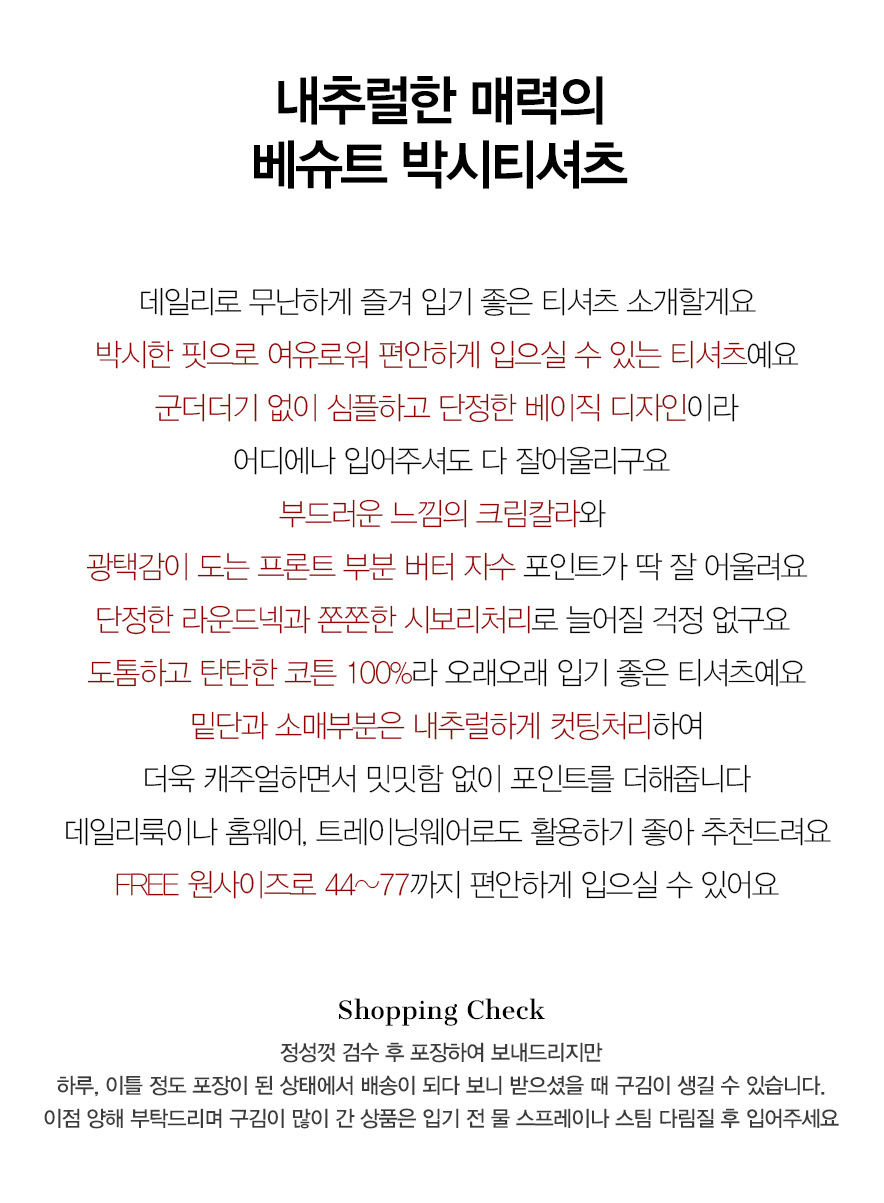 내추럴한 매력의
베슈트 박시티셔츠

데일리로 무난하게 즐겨 입기 좋은 티셔츠 소개할게요
박시한 핏으로 여유로워 편안하게 입으실 수 있는 티셔츠예요
군더더기 없이 심플하고 단정한 베이직 디자인이라
어디에나 입어주셔도 다 잘어울리구요
부드러운 느낌의 크림칼라와
광택감이 도는 프론트 부분 버터 자수 포인트가 딱 잘 어울려요
단정한 라운드넥과 쫀쫀한 시보리처리로 늘어질 걱정 없구요
도톰하고 탄탄한 코튼 100%라 오래오래 입기 좋은 티셔츠예요
밑단과 소매부분은 내추럴하게 컷팅처리하여
더욱 캐주얼하면서 밋밋함 없이 포인트를 더해줍니다
데일리룩이나 홈웨어, 트레이닝웨어로도 활용하기 좋아 추천드려요
FREE 원사이즈로 44~77까지 편안하게 입으실 수 있어요

Shopping Check
정성껏 검수 후 포장하여 보내드리지만
하루, 이틀 정도 포장이 된 상태에서 배송이 되다 보니 받으셨을 때 구김이 생길 수 있습니다.
이점 양해 부탁드리며 구김이 많이 간 상품은 입기 전 물 스프레이나 스팀 다림질 후 입어주세요